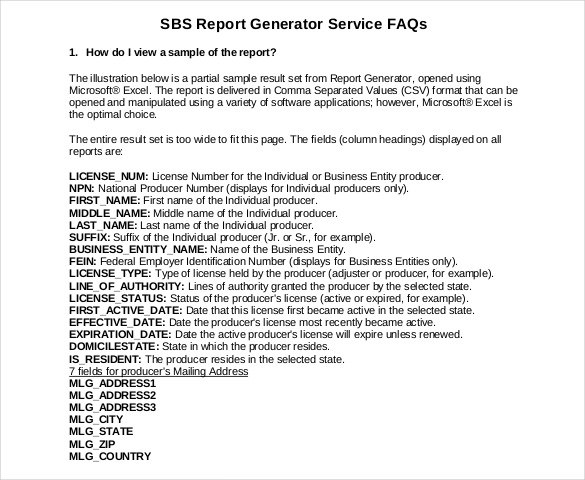 SBS Report Generator Service FAQs

1. How do I view a sample of the report?

The illustration below is a partial sample result set from Report Generator, opened using Microsoft® Excel. The report is delivered in Comma Separated Values (CSV) format that can be opened and manipulated using a variety of software applications; however, Microsoft® Excel is the optimal choice.

The entire result set is too wide to fit this page. The fields (column headings) displayed on all reports are:

LICENSE_NUM: License Number for the Individual or Business Entity producer.
NPN: National Producer Number (displays for Individual producers only).
FIRST_NAME: First name of the Individual producer.
MIDDLE_NAME: Middle name of the Individual producer.
LAST_NAME: Last name of the Individual producer.
SUFFIX: Suffix of the Individual producer (Jr. or Sr., for example).
BUSINESS_ENTITY_NAME: Name of the Business Entity.
FEIN: Federal Employer Identification Number (displays for Business Entities only).
LICENSE_TYPE: Type of license held by the producer (adjuster or producer, for example).
LINE_OF_AUTHORITY: Lines of authority granted the producer by the selected state.
LICENSE_STATUS: Status of the producer's license (active or expired, for example).
FIRST_ACTIVE_DATE: Date that this license first became active in the selected state.
EFFECTIVE_DATE: Date the producer's license most recently became active.
EXPIRATION_DATE: Date the active producer's license will expire unless renewed.
DOMICILESTATE: State in which the producer resides.
IS_RESIDENT: The producer resides in the selected state.
7 fields for producer's Mailing Address
MLG_ADDRESS1
MLG_ADDRESS2
MLG_ADDRESS3
MLG_CITY
MLG_STATE
MLG_ZIP
MLG_COUNTRY